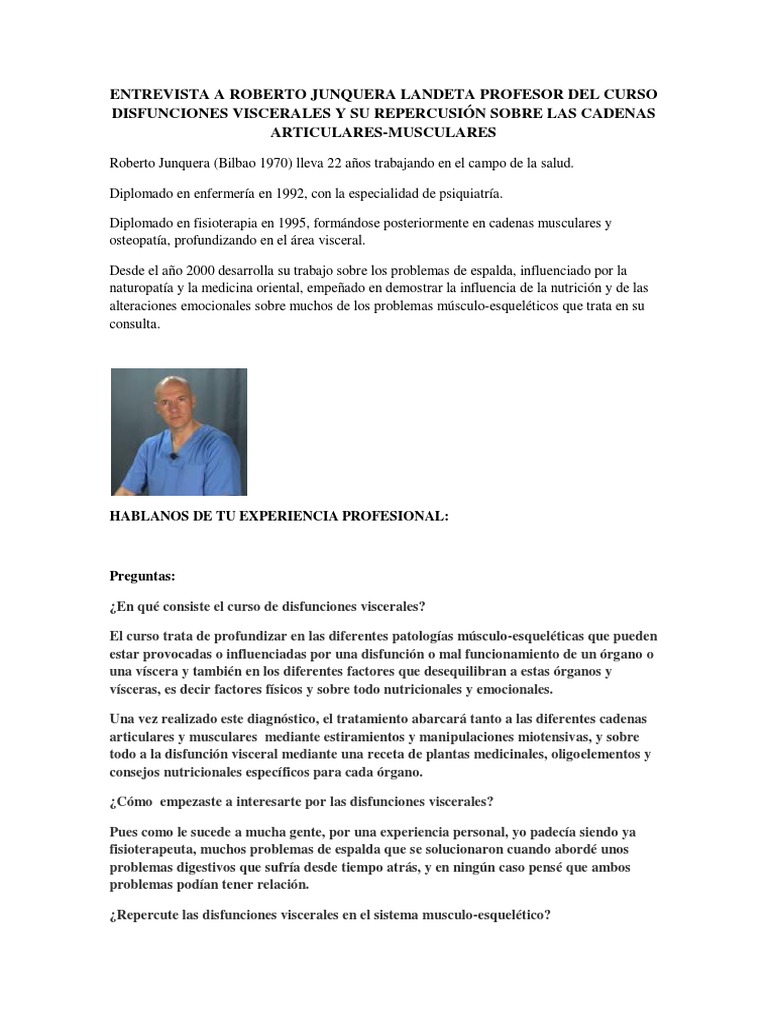 ENTREVISTA A ROBERTO JUNQUERA LANDETA PROFESOR DEL CURSO DISFUNCIONES VISCERALES Y SU REPERCUSIÓN SOBRE LAS CADENAS ARTICULARES-MUSCULARES

Roberto Junquera (Bilbao 1970) lleva 22 años trabajando en el campo de la salud.

Diplomado en enfermería en 1992, con la especialidad de psiquiatría.

Diplomado en fisioterapia en 1995, formándose posteriormente en cadenas musculares y osteopatía, profundizando en el área visceral.

Desde el año 2000 desarrolla su trabajo sobre los problemas de espalda, influenciado por la naturopatía y la medicina oriental, empeñado en demostrar la influencia de la nutrición y de las alteraciones emocionales sobre muchos de los problemas músculo-esqueléticos que trata en su consulta.

HABLANOS DE TU EXPERIENCIA PROFESIONAL:

Preguntas:

¿En qué consiste el curso de disfunciones viscerales?

El curso trata de profundizar en las diferentes patologías músculo-esqueléticas que pueden estar provocadas o influenciadas por una disfunción o mal funcionamiento de un órgano o una víscera y también en los diferentes factores que desequilibran a estas órganos y vísceras, es decir factores físicos y sobre todo nutricionales y emocionales.

Una vez realizado este diagnóstico, el tratamiento abarcará tanto a las diferentes cadenas articulares y musculares mediante estiramientos y manipulaciones miotensivas, y sobre todo a la disfunción visceral mediante una receta de plantas medicinales, oligoelementos y consejos nutricionales específicos para cada órgano.

¿Cómo empezaste a interesarte por las disfunciones viscerales?

Pues como le sucede a mucha gente, por una experiencia personal, yo padecía siendo ya fisioterapeuta, muchos problemas de espalda que se solucionaron cuando abordé unos problemas digestivos que sufría desde tiempo atrás, y en ningún caso pensé que ambos problemas podían tener relación.

¿Repercute las disfunciones viscerales en el sistema musculo-esquelético?